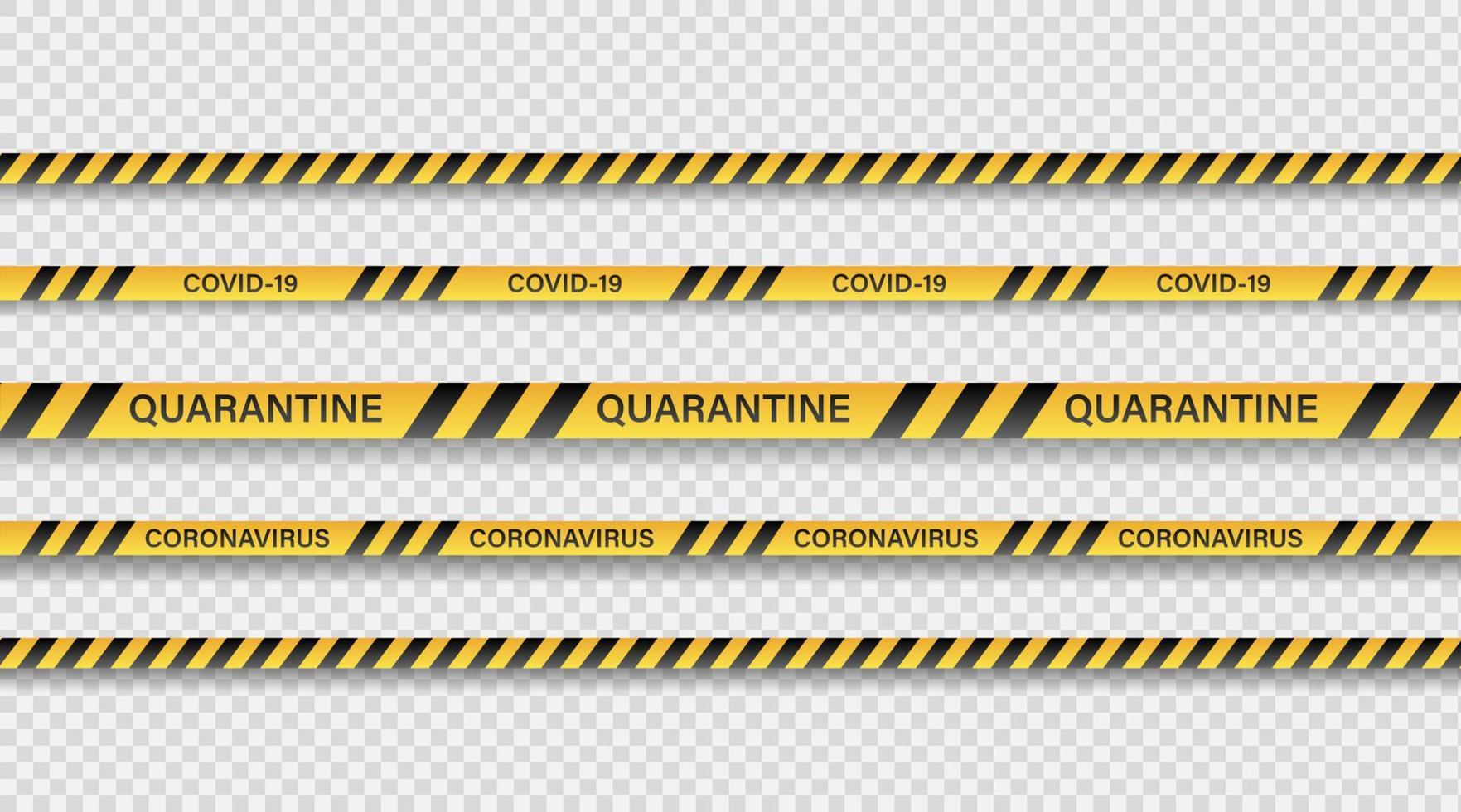 COVID-19 COVID-19 COVID-19 COVID-19

QUARANTINE QUARANTINE QUARANTINE

CORONAVIRUS CORONAVIRUS CORONAVIRUS CORONAVIRUS